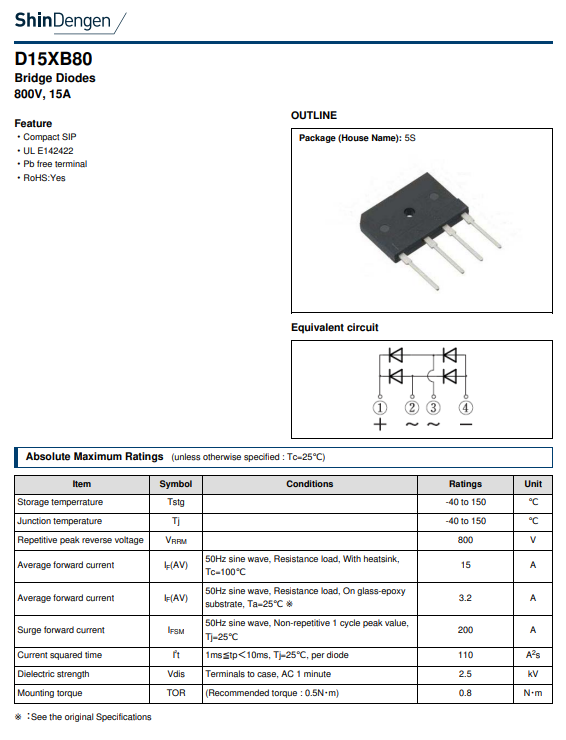 ShinDengen

D15XB80
Bridge Diodes
800V, 15A

Feature
・Compact SIP
・UL E142422
・Pb free terminal
・RoHS:Yes

OUTLINE

Package (House Name): 5S

Equivalent circuit

① ② ③ ④
+ ~ ~ −

Absolute Maximum Ratings (unless otherwise specified : Tc=25℃)

| Item | Symbol | Conditions | Ratings | Unit |
|---|---|---|---|---|
| Storage temperrature | Tstg | | -40 to 150 | ℃ |
| Junction temperature | Tj | | -40 to 150 | ℃ |
| Repetitive peak reverse voltage | $V_{RRM}$ | | 800 | V |
| Average forward current | $I_F(AV)$ | 50Hz sine wave, Resistance load, With heatsink, Tc=100℃ | 15 | A |
| Average forward current | $I_F(AV)$ | 50Hz sine wave, Resistance load, On glass-epoxy substrate, Ta=25℃ ※ | 3.2 | A |
| Surge forward current | $I_{FSM}$ | 50Hz sine wave, Non-repetitive 1 cycle peak value, Tj=25℃ | 200 | A |
| Current squared time | $I^2t$ | 1ms≦tp＜10ms, Tj=25℃, per diode | 110 | $A^2s$ |
| Dielectric strength | Vdis | Terminals to case, AC 1 minute | 2.5 | kV |
| Mounting torque | TOR | (Recommended torque : 0.5N・m) | 0.8 | N・m |

※ :See the original Specifications